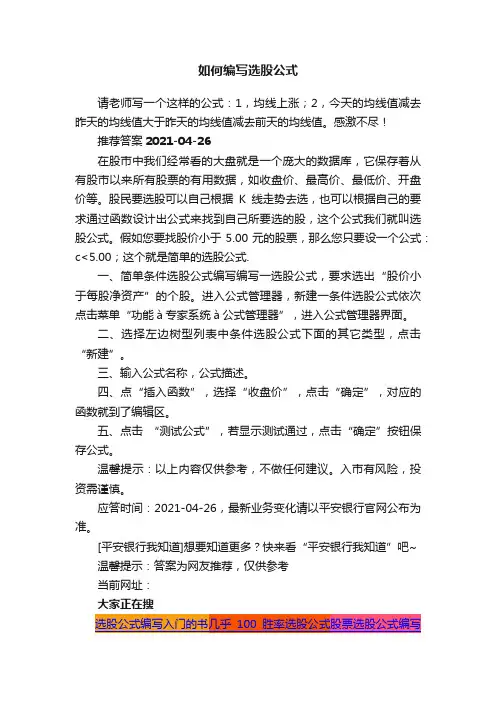 如何编写选股公式

请老师写一个这样的公式：1，均线上涨；2，今天的均线值减去昨天的均线值大于昨天的均线值减去前天的均线值。感激不尽！

推荐答案 2021-04-26

在股市中我们经常看的大盘就是一个庞大的数据库，它保存着从有股市以来所有股票的有用数据，如收盘价、最高价、最低价、开盘价等。股民要选股可以自己根据 K 线走势去选，也可以根据自己的要求通过函数设计出公式来找到自己所要选的股，这个公式我们就叫选股公式。假如您要找股价小于 5.00 元的股票，那么您只要设一个公式：c<5.00；这个就是简单的选股公式.

一、简单条件选股公式编写编写一选股公式，要求选出“股价小于每股净资产”的个股。进入公式管理器，新建一条件选股公式依次点击菜单“功能 à 专家系统 à 公式管理器”，进入公式管理器界面。

二、选择左边树型列表中条件选股公式下面的其它类型，点击“新建”。

三、输入公式名称，公式描述。

四、点“插入函数”，选择“收盘价”，点击“确定”，对应的函数就到了编辑区。

五、点击 “测试公式”，若显示测试通过，点击“确定”按钮保存公式。

温馨提示：以上内容仅供参考，不做任何建议。入市有风险，投资需谨慎。

应答时间：2021-04-26，最新业务变化请以平安银行官网公布为准。

[平安银行我知道]想要知道更多？快来看“平安银行我知道”吧~

温馨提示：答案为网友推荐，仅供参考

当前网址：

大家正在搜

选股公式编写入门的书几乎 100 胜率选股公式股票选股公式编写